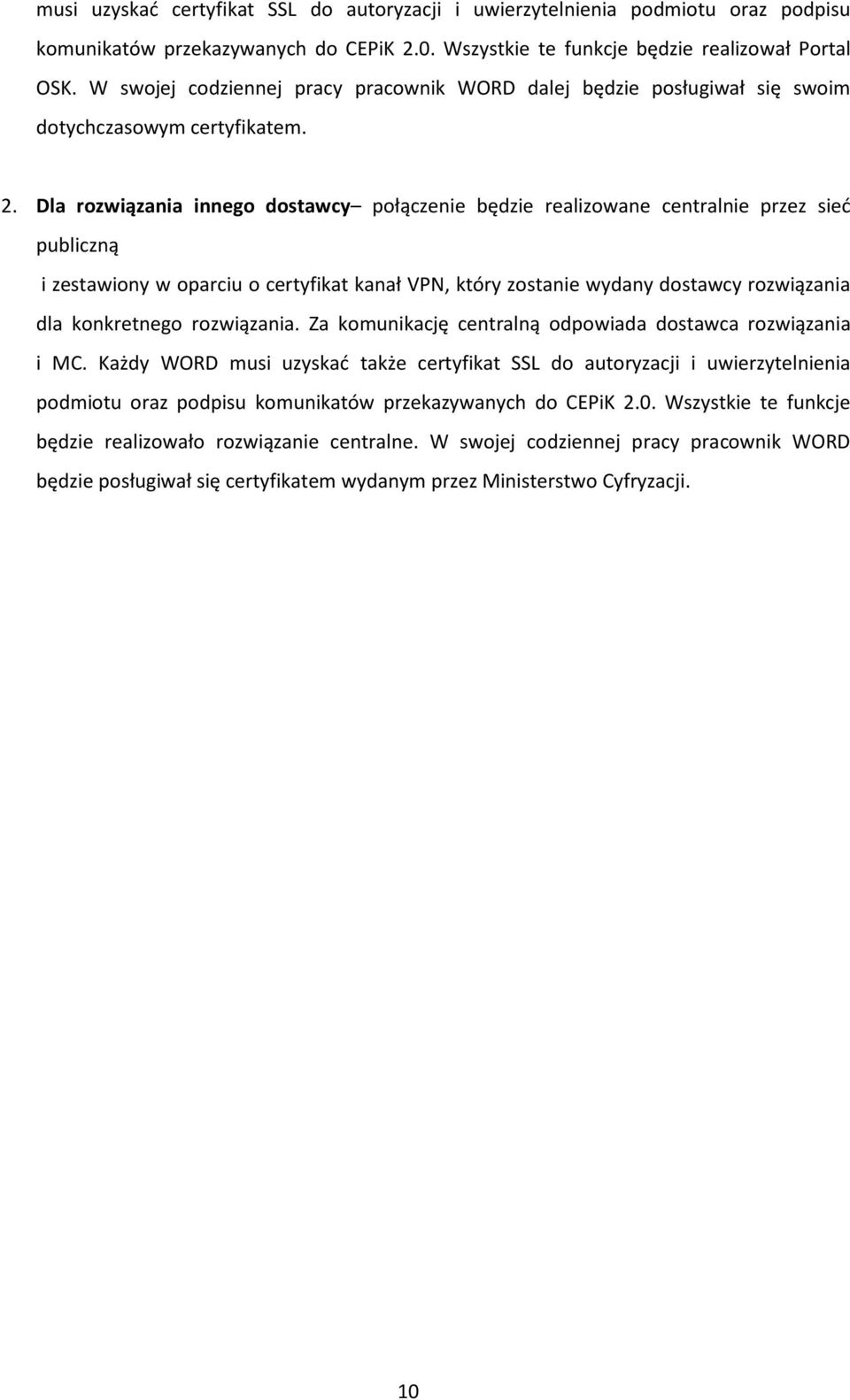 musi uzyskać certyfikat SSL do autoryzacji i uwierzytelnienia podmiotu oraz podpisu komunikatów przekazywanych do CEPiK 2.0. Wszystkie te funkcje będzie realizował Portal OSK. W swojej codziennej pracy pracownik WORD dalej będzie posługiwał się swoim dotychczasowym certyfikatem.

2. Dla rozwiązania innego dostawcy– połączenie będzie realizowane centralnie przez sieć publiczną

i zestawiony w oparciu o certyfikat kanał VPN, który zostanie wydany dostawcy rozwiązania dla konkretnego rozwiązania. Za komunikację centralną odpowiada dostawca rozwiązania i MC. Każdy WORD musi uzyskać także certyfikat SSL do autoryzacji i uwierzytelnienia podmiotu oraz podpisu komunikatów przekazywanych do CEPiK 2.0. Wszystkie te funkcje będzie realizowało rozwiązanie centralne. W swojej codziennej pracy pracownik WORD będzie posługiwał się certyfikatem wydanym przez Ministerstwo Cyfryzacji.

10